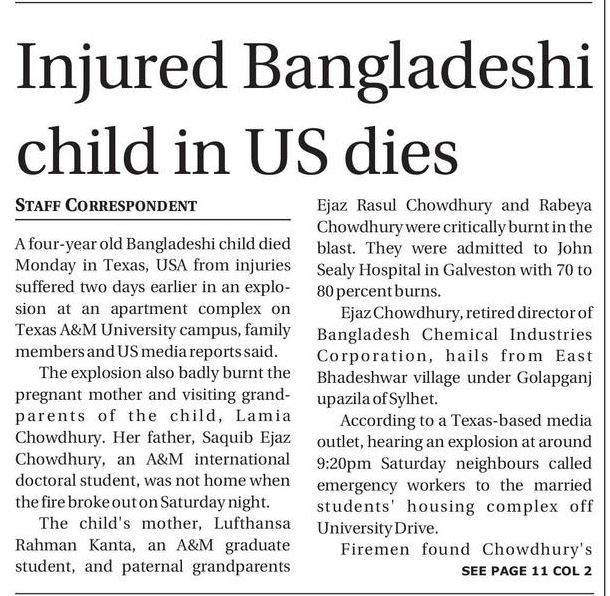 Injured Bangladeshi child in US dies

STAFF CORRESPONDENT

A four-year old Bangladeshi child died Monday in Texas, USA from injuries suffered two days earlier in an explosion at an apartment complex on Texas A&M University campus, family members and US media reports said.

The explosion also badly burnt the pregnant mother and visiting grandparents of the child, Lamia Chowdhury. Her father, Saquib Ejaz Chowdhury, an A&M international doctoral student, was not home when the fire broke out on Saturday night.

The child's mother, Lufthansa Rahman Kanta, an A&M graduate student, and paternal grandparents Ejaz Rasul Chowdhury and Rabeya Chowdhury were critically burnt in the blast. They were admitted to John Sealy Hospital in Galveston with 70 to 80 percent burns.

Ejaz Chowdhury, retired director of Bangladesh Chemical Industries Corporation, hails from East Bhadeshwar village under Golapganj upazila of Sylhet.

According to a Texas-based media outlet, hearing an explosion at around 9:20pm Saturday neighbours called emergency workers to the married students' housing complex off University Drive.

Firemen found Chowdhury's

SEE PAGE 11 COL 2